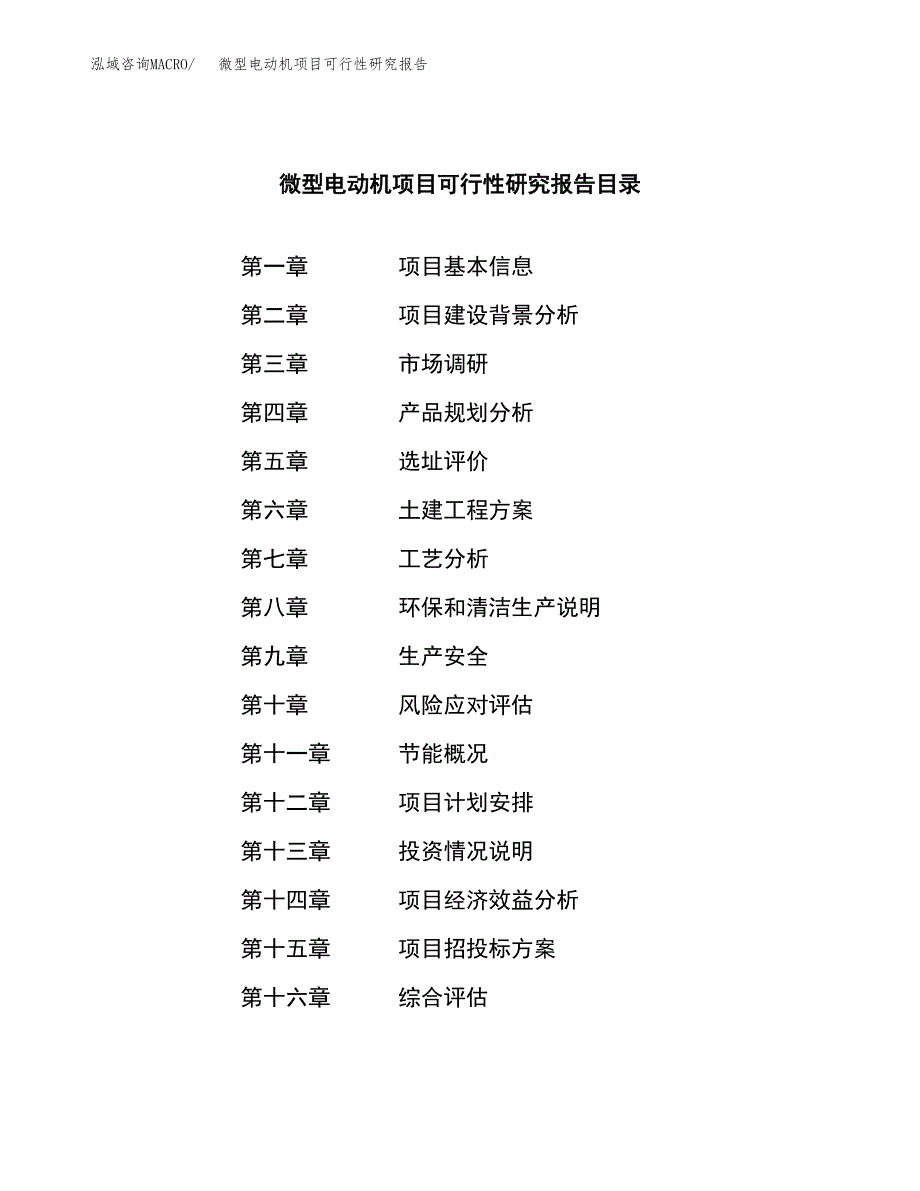 泓域咨询MACRO/　微型电动机项目可行性研究报告

微型电动机项目可行性研究报告目录

第一章　项目基本信息
第二章　项目建设背景分析
第三章　市场调研
第四章　产品规划分析
第五章　选址评价
第六章　土建工程方案
第七章　工艺分析
第八章　环保和清洁生产说明
第九章　生产安全
第十章　风险应对评估
第十一章　节能概况
第十二章　项目计划安排
第十三章　投资情况说明
第十四章　项目经济效益分析
第十五章　项目招投标方案
第十六章　综合评估